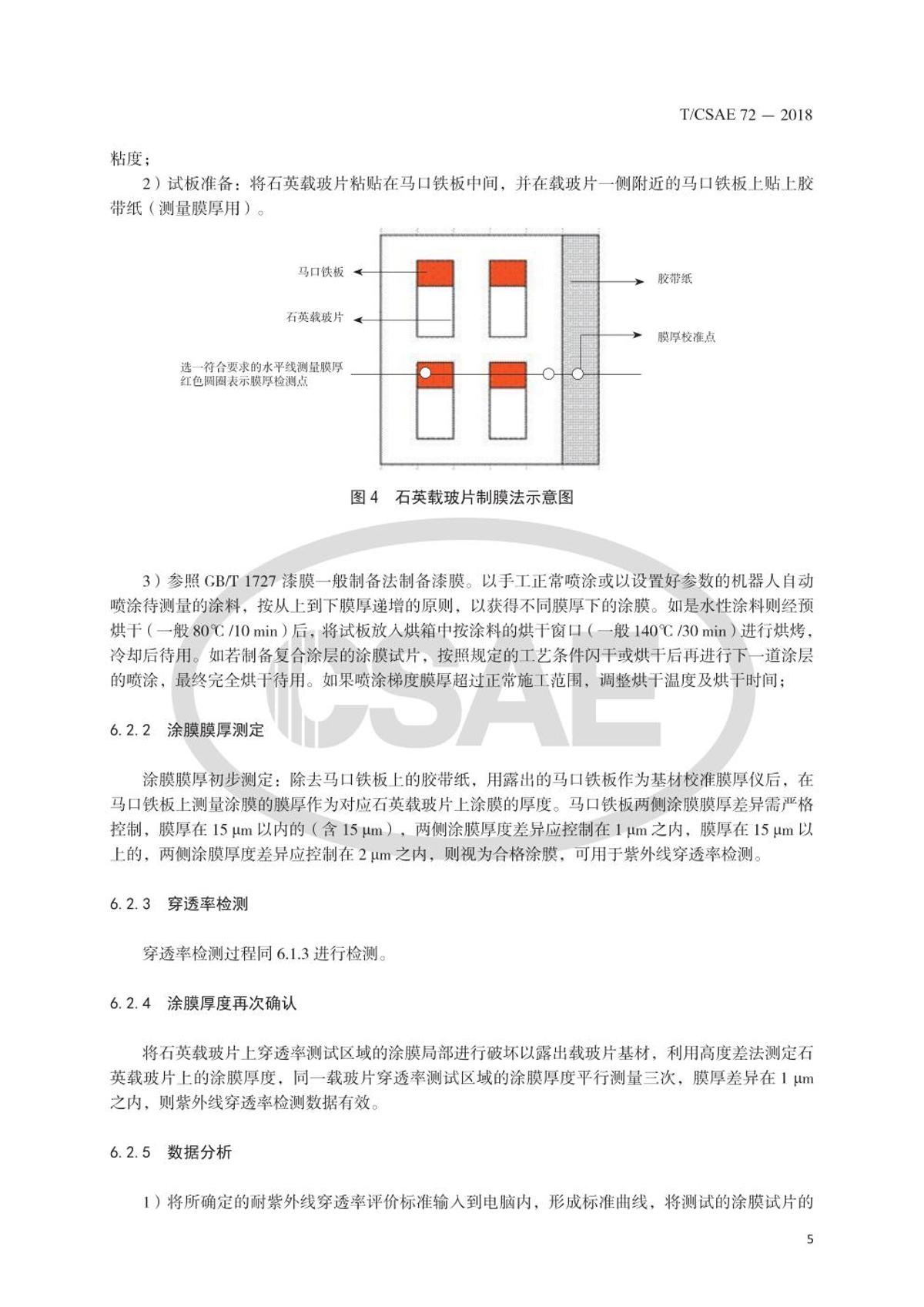 T/CSAE 72 — 2018

粘度；

2）试板准备：将石英载玻片粘贴在马口铁板中间，并在载玻片一侧附近的马口铁板上贴上胶带纸（测量膜厚用）。

马口铁板

石英载玻片

选一符合要求的水平线测量膜厚
红色圆圈表示膜厚检测点

胶带纸

膜厚校准点

图4 石英载玻片制膜法示意图

3）参照GB/T 1727漆膜一般制备法制备漆膜。以手工正常喷涂或以设置好参数的机器人自动喷涂待测量的涂料，按从上到下膜厚递增的原则，以获得不同膜厚下的涂膜。如是水性涂料则经预烘干（一般80℃/10 min）后，将试板放入烘箱中按涂料的烘干窗口（一般140℃/30 min）进行烘烤，冷却后待用。如若制备复合涂层的涂膜试片，按照规定的工艺条件闪干或烘干后再进行下一道涂层的喷涂，最终完全烘干待用。如果喷涂梯度膜厚超过正常施工范围，调整烘干温度及烘干时间；

6.2.2 涂膜膜厚测定

涂膜膜厚初步测定：除去马口铁板上的胶带纸，用露出的马口铁板作为基材校准膜厚仪后，在马口铁板上测量涂膜的膜厚作为对应石英载玻片上涂膜的厚度。马口铁板两侧涂膜膜厚差异需严格控制，膜厚在15 μm以内的（含15 μm），两侧涂膜厚度差异应控制在1 μm之内，膜厚在15 μm以上的，两侧涂膜厚度差异应控制在2 μm之内，则视为合格涂膜，可用于紫外线穿透率检测。

6.2.3 穿透率检测

穿透率检测过程同6.1.3进行检测。

6.2.4 涂膜厚度再次确认

将石英载玻片上穿透率测试区域的涂膜局部进行破坏以露出载玻片基材，利用高度差法测定石英载玻片上的涂膜厚度，同一载玻片穿透率测试区域的涂膜厚度平行测量三次，膜厚差异在1 μm之内，则紫外线穿透率检测数据有效。

6.2.5 数据分析

1）将所确定的耐紫外线穿透率评价标准输入到电脑内，形成标准曲线，将测试的涂膜试片的

5

CSAE